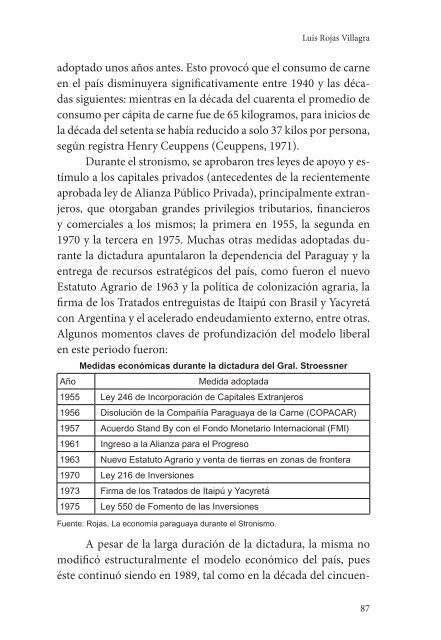 Luis Rojas Villagra

adoptado unos años antes. Esto provocó que el consumo de carne en el país disminuyera significativamente entre 1940 y las décadas siguientes: mientras en la década del cuarenta el promedio de consumo per cápita de carne fue de 65 kilogramos, para inicios de la década del setenta se había reducido a solo 37 kilos por persona, según registra Henry Ceuppens (Ceuppens, 1971).

Durante el stronismo, se aprobaron tres leyes de apoyo y estímulo a los capitales privados (antecedentes de la recientemente aprobada ley de Alianza Público Privada), principalmente extranjeros, que otorgaban grandes privilegios tributarios, financieros y comerciales a los mismos; la primera en 1955, la segunda en 1970 y la tercera en 1975. Muchas otras medidas adoptadas durante la dictadura apuntalaron la dependencia del Paraguay y la entrega de recursos estratégicos del país, como fueron el nuevo Estatuto Agrario de 1963 y la política de colonización agraria, la firma de los Tratados entreguistas de Itaipú con Brasil y Yacyretá con Argentina y el acelerado endeudamiento externo, entre otras. Algunos momentos claves de profundización del modelo liberal en este periodo fueron:

Medidas económicas durante la dictadura del Gral. Stroessner

| Año | Medida adoptada |
|---|---|
| 1955 | Ley 246 de Incorporación de Capitales Extranjeros |
| 1956 | Disolución de la Compañía Paraguaya de la Carne (COPACAR) |
| 1957 | Acuerdo Stand By con el Fondo Monetario Internacional (FMI) |
| 1961 | Ingreso a la Alianza para el Progreso |
| 1963 | Nuevo Estatuto Agrario y venta de tierras en zonas de frontera |
| 1970 | Ley 216 de Inversiones |
| 1973 | Firma de los Tratados de Itaipú y Yacyretá |
| 1975 | Ley 550 de Fomento de las Inversiones |

Fuente: Rojas, La economía paraguaya durante el Stronismo.

A pesar de la larga duración de la dictadura, la misma no modificó estructuralmente el modelo económico del país, pues éste continuó siendo en 1989, tal como en la década del cincuen-

87